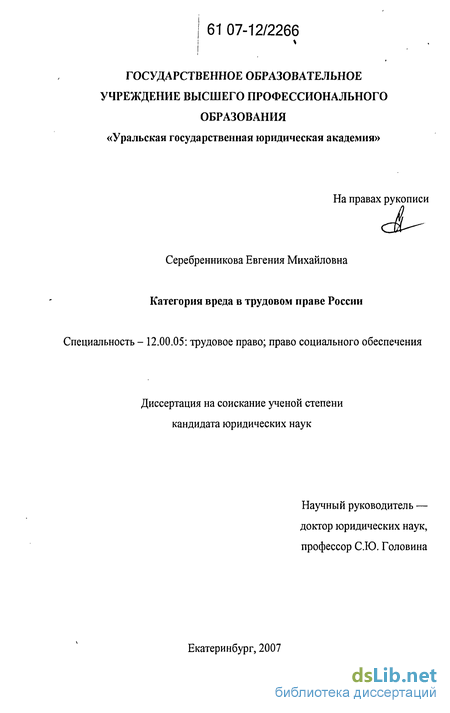 61 07-12/2266

ГОСУДАРСТВЕННОЕ ОБРАЗОВАТЕЛЬНОЕ УЧРЕЖДЕНИЕ ВЫСШЕГО ПРОФЕССИОНАЛЬНОГО ОБРАЗОВАНИЯ
«Уральская государственная юридическая академия»

На правах рукописи

Серебренникова Евгения Михайловна

Категория вреда в трудовом праве России

Специальность – 12.00.05: трудовое право; право социального обеспечения

Диссертация на соискание ученой степени кандидата юридических наук

Научный руководитель — доктор юридических наук, профессор С.Ю. Головина

Екатеринбург, 2007

dsLib.net
библиотека диссертаций